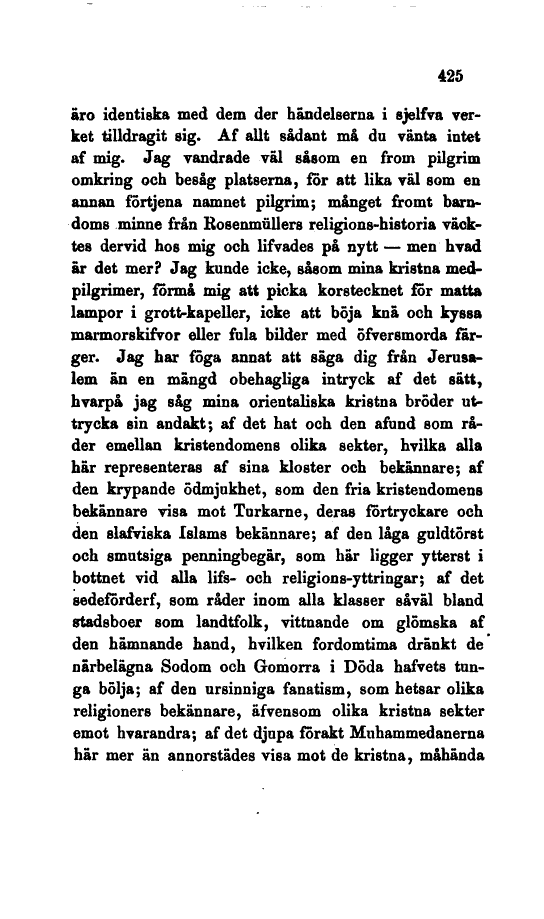 425

äro identiska med dem der händelserna i sjelfva verket tilldragit sig. Af allt sådant må du vänta intet af mig. Jag vandrade väl såsom en from pilgrim omkring och besåg platserna, för att lika väl som en annan förtjena namnet pilgrim; månget fromt barndoms minne från Rosenmüllers religions-historia väcktes dervid hos mig och lifvades på nytt — men hvad är det mer? Jag kunde icke, såsom mina kristna medpilgrimer, förmå mig att picka korstecknet för matta lampor i grott-kapeller, icke att böja knä och kyssa marmorskifvor eller fula bilder med öfversmorda färger. Jag har föga annat att säga dig från Jerusalem än en mängd obehagliga intryck af det sätt, hvarpå jag såg mina orientaliska kristna bröder uttrycka sin andakt; af det hat och den afund som råder emellan kristendomens olika sekter, hvilka alla här representeras af sina kloster och bekännare; af den krypande ödmjukhet, som den fria kristendomens bekännare visa mot Turkarne, deras förtryckare och den slafviska Islams bekännare; af den låga guldtörst och smutsiga penningbegär, som här ligger ytterst i bottnet vid alla lifs- och religions-yttringar; af det sedeförderf, som råder inom alla klasser såväl bland stadsboer som landtfolk, vittnande om glömska af den hämnande hand, hvilken fordomtima dränkt de närbelägna Sodom och Gomorra i Döda hafvets tunga bölja; af den ursinniga fanatism, som hetsar olika religioners bekännare, äfvensom olika kristna sekter emot hvarandra; af det djupa förakt Muhammedanerna här mer än annorstädes visa mot de kristna, måhända